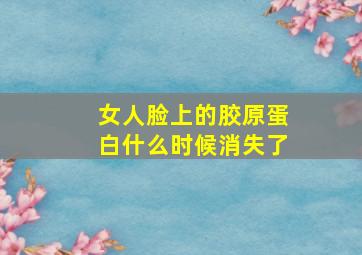 女人脸上的胶原蛋白什么时候消失了